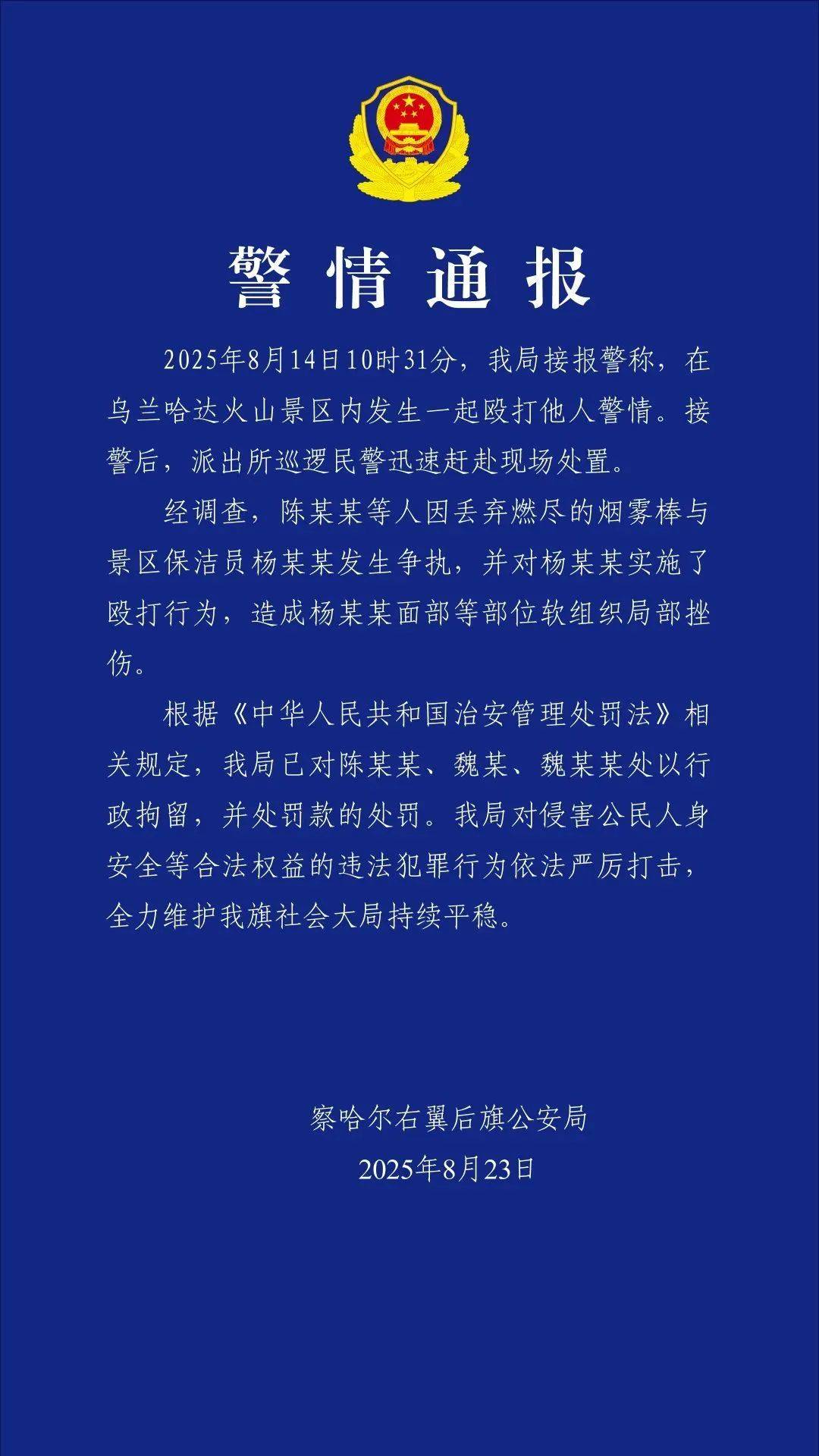 警情通报

2025年8月14日10时31分，我局接报警称，在乌兰哈达火山景区内发生一起殴打他人警情。接警后，派出所巡逻民警迅速赶赴现场处置。

经调查，陈某某等人因丢弃燃尽的烟雾棒与景区保洁员杨某某发生争执，并对杨某某实施了殴打行为，造成杨某某面部等部位软组织局部挫伤。

根据《中华人民共和国治安管理处罚法》相关规定，我局已对陈某某、魏某、魏某某处以行政拘留，并处罚款的处罚。我局对侵害公民人身安全等合法权益的违法犯罪行为依法严厉打击，全力维护我旗社会大局持续平稳。

察哈尔右翼后旗公安局
2025年8月23日